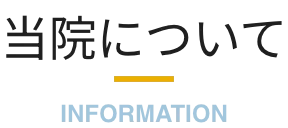 当院について

INFORMATION